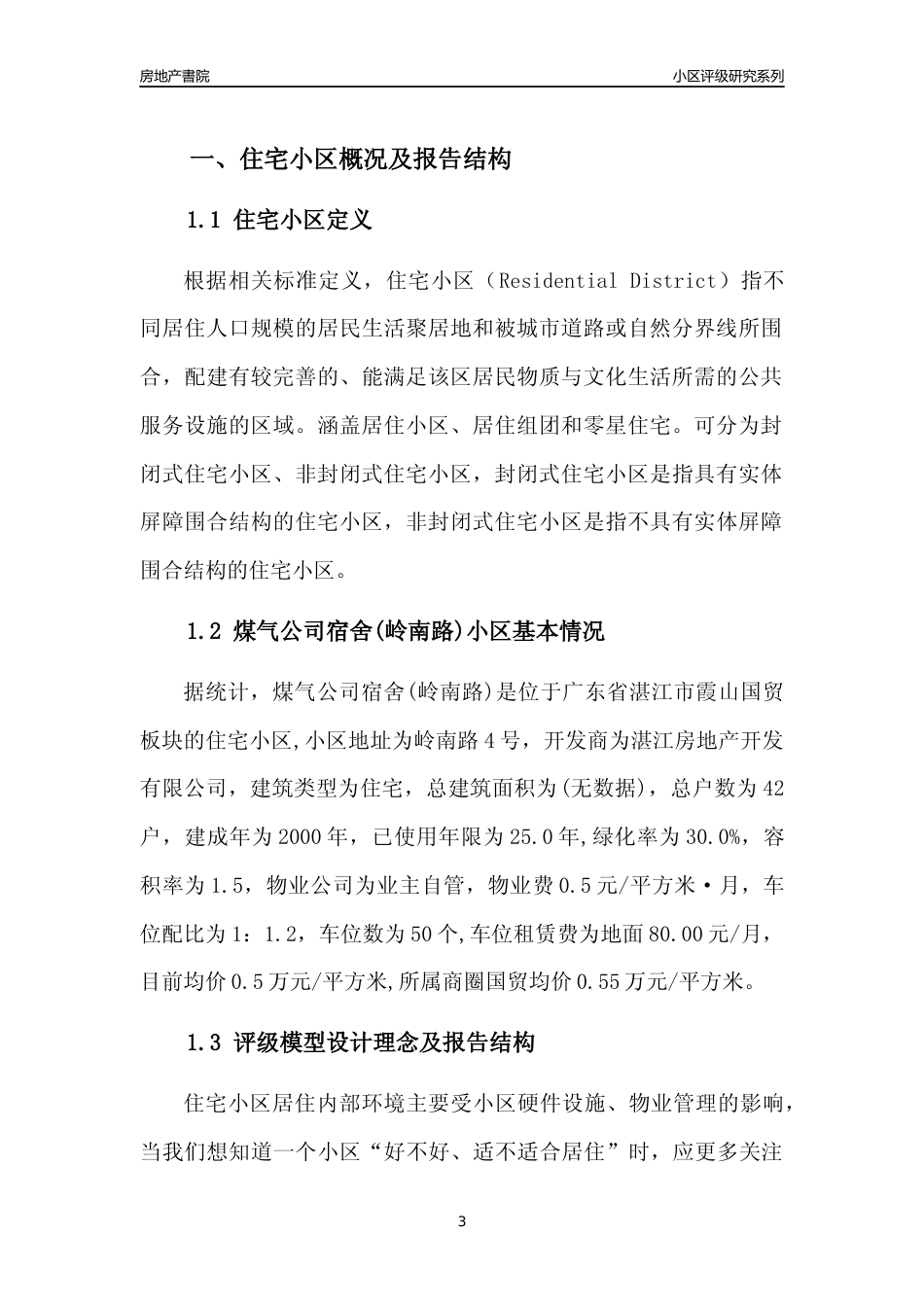 房地产書院

小区评级研究系列

一、住宅小区概况及报告结构

1.1 住宅小区定义

根据相关标准定义，住宅小区（Residential District）指不同居住人口规模的居民生活聚居地和被城市道路或自然分界线所围合，配建有较完善的、能满足该区居民物质与文化生活所需的公共服务设施的区域。涵盖居住小区、居住组团和零星住宅。可分为封闭式住宅小区、非封闭式住宅小区，封闭式住宅小区是指具有实体屏障围合结构的住宅小区，非封闭式住宅小区是指不具有实体屏障围合结构的住宅小区。

1.2 煤气公司宿舍(岭南路)小区基本情况

据统计，煤气公司宿舍(岭南路)是位于广东省湛江市霞山国贸板块的住宅小区,小区地址为岭南路4号，开发商为湛江房地产开发有限公司，建筑类型为住宅，总建筑面积为(无数据)，总户数为42户，建成年为2000年，已使用年限为25.0年,绿化率为30.0%，容积率为1.5，物业公司为业主自管，物业费0.5元/平方米·月，车位配比为1：1.2，车位数为50个,车位租赁费为地面80.00元/月，目前均价0.5万元/平方米,所属商圈国贸均价0.55万元/平方米。

1.3 评级模型设计理念及报告结构

住宅小区居住内部环境主要受小区硬件设施、物业管理的影响，当我们想知道一个小区“好不好、适不适合居住”时，应更多关注

3